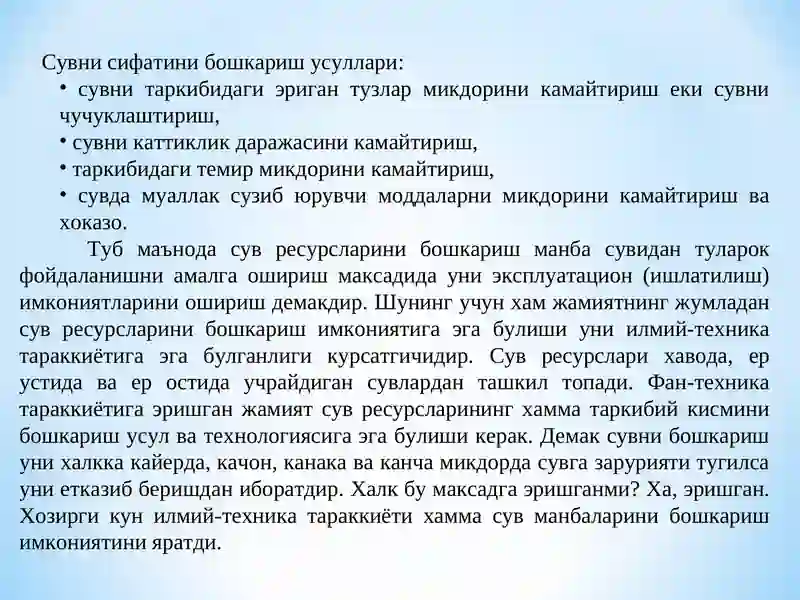 Сувни сифатини бошкариш усуллари:
• сувни таркибидаги эриган тузлар микдорини камайтириш еки сувни чучуклаштириш,
• сувни каттиклик даражасини камайтириш,
• таркибидаги темир микдорини камайтириш,
• сувда муаллак сузиб юрувчи моддаларни микдорини камайтириш ва хоказо.

Туб маънода сув ресурсларини бошкариш манба сувидан туларок фойдаланишни амалга ошириш максадида уни эксплуатацион (ишлатилиш) имкониятларини ошириш демакдир. Шунинг учун хам жамиятнинг жумладан сув ресурсларини бошкариш имкониятига эга булиши уни илмий-техника тараккиётига эга булганлиги курсатгичидир. Сув ресурслари хавода, ер устида ва ер остида учрайдиган сувлардан ташкил топади. Фан-техника тараккиётига эришган жамият сув ресурсларининг хамма таркибий кисмини бошкариш усул ва технологиясига эга булиши керак. Демак сувни бошкариш уни халкка кайерда, качон, канака ва канча микдорда сувга зарурияти тугилса уни етказиб беришдан иборатдир. Халк бу максадга эришганми? Ха, эришган. Хозирги кун илмий-техника тараккиёти хамма сув манбаларини бошкариш имкониятини яратди.